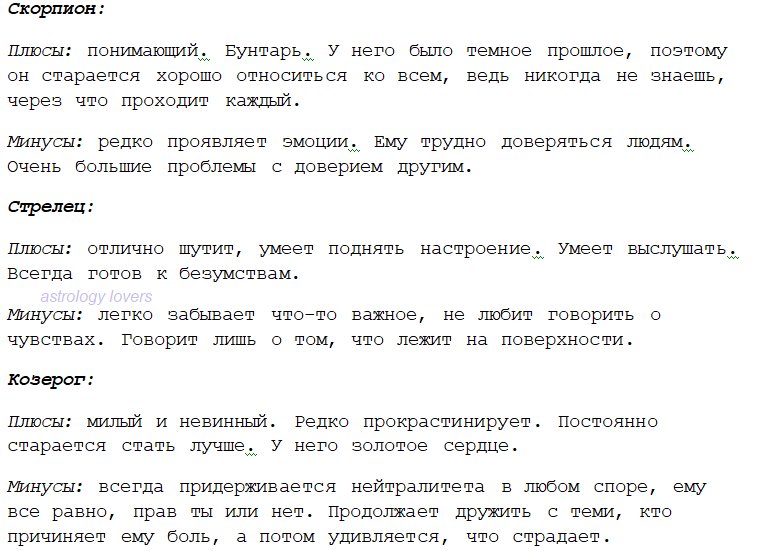 Скорпион:

Плюсы: понимающий. Бунтарь. У него было темное прошлое, поэтому он старается хорошо относиться ко всем, ведь никогда не знаешь, через что проходит каждый.

Минусы: редко проявляет эмоции. Ему трудно доверяться людям. Очень большие проблемы с доверием другим.

Стрелец:

Плюсы: отлично шутит, умеет поднять настроение. Умеет выслушать. Всегда готов к безумствам.

astrology lovers

Минусы: легко забывает что-то важное, не любит говорить о чувствах. Говорит лишь о том, что лежит на поверхности.

Козерог:

Плюсы: милый и невинный. Редко прокрастинирует. Постоянно старается стать лучше. У него золотое сердце.

Минусы: всегда придерживается нейтралитета в любом споре, ему все равно, прав ты или нет. Продолжает дружить с теми, кто причиняет ему боль, а потом удивляется, что страдает.